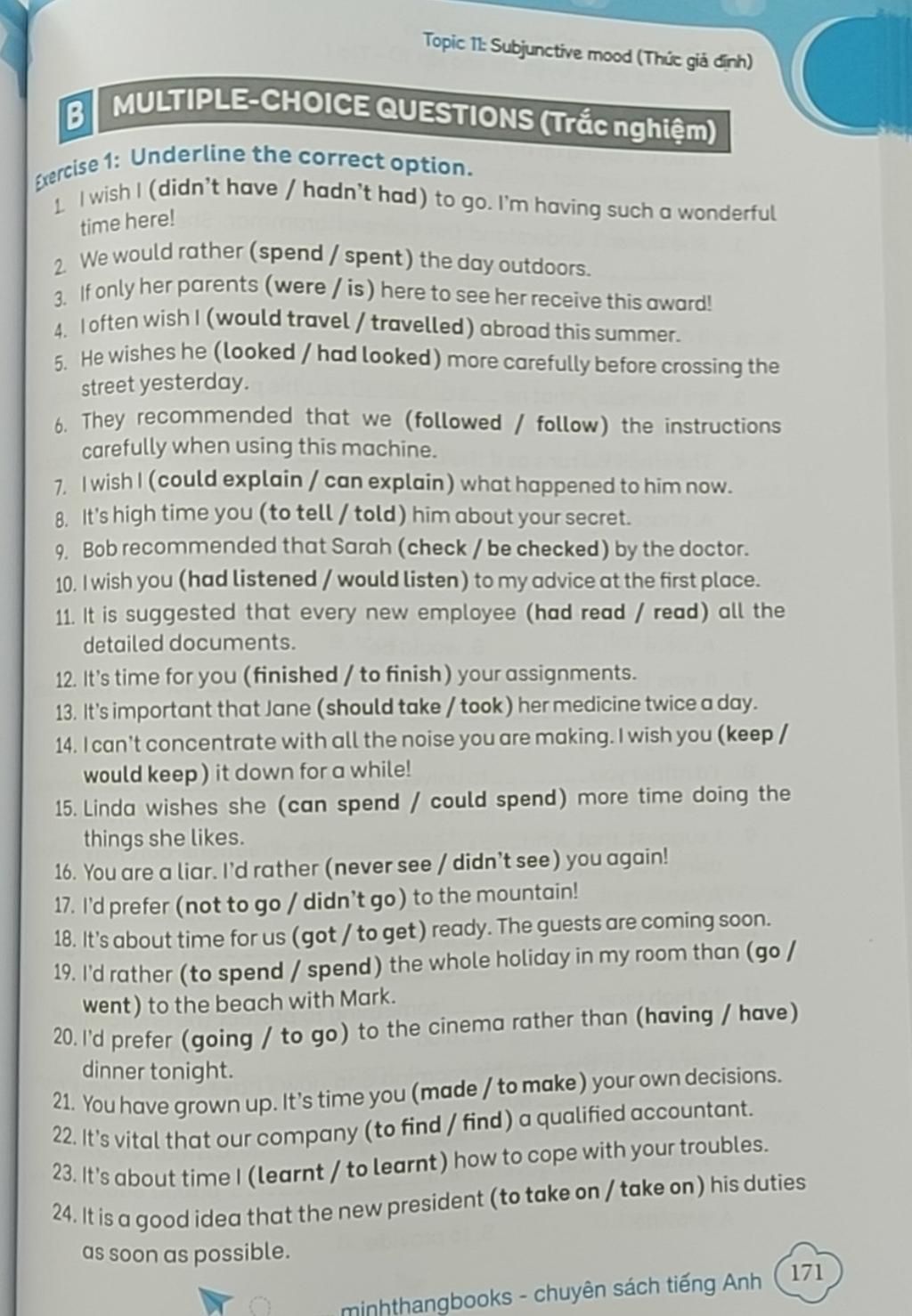 Topic 11: Subjunctive mood (Thức giả định)

B MULTIPLE-CHOICE QUESTIONS (Trắc nghiệm)

Exercise 1: Underline the correct option.

1. I wish I (didn't have / hadn't had) to go. I'm having such a wonderful time here!
2. We would rather (spend / spent) the day outdoors.
3. If only her parents (were / is) here to see her receive this award!
4. I often wish I (would travel / travelled) abroad this summer.
5. He wishes he (looked / had looked) more carefully before crossing the street yesterday.
6. They recommended that we (followed / follow) the instructions carefully when using this machine.
7. I wish I (could explain / can explain) what happened to him now.
8. It's high time you (to tell / told) him about your secret.
9. Bob recommended that Sarah (check / be checked) by the doctor.
10. I wish you (had listened / would listen) to my advice at the first place.
11. It is suggested that every new employee (had read / read) all the detailed documents.
12. It's time for you (finished / to finish) your assignments.
13. It's important that Jane (should take / took) her medicine twice a day.
14. I can't concentrate with all the noise you are making. I wish you (keep / would keep) it down for a while!
15. Linda wishes she (can spend / could spend) more time doing the things she likes.
16. You are a liar. I'd rather (never see / didn't see) you again!
17. I'd prefer (not to go / didn't go) to the mountain!
18. It's about time for us (got / to get) ready. The guests are coming soon.
19. I'd rather (to spend / spend) the whole holiday in my room than (go / went) to the beach with Mark.
20. I'd prefer (going / to go) to the cinema rather than (having / have) dinner tonight.
21. You have grown up. It's time you (made / to make) your own decisions.
22. It's vital that our company (to find / find) a qualified accountant.
23. It's about time I (learnt / to learnt) how to cope with your troubles.
24. It is a good idea that the new president (to take on / take on) his duties as soon as possible.

minhthangbooks - chuyên sách tiếng Anh 171